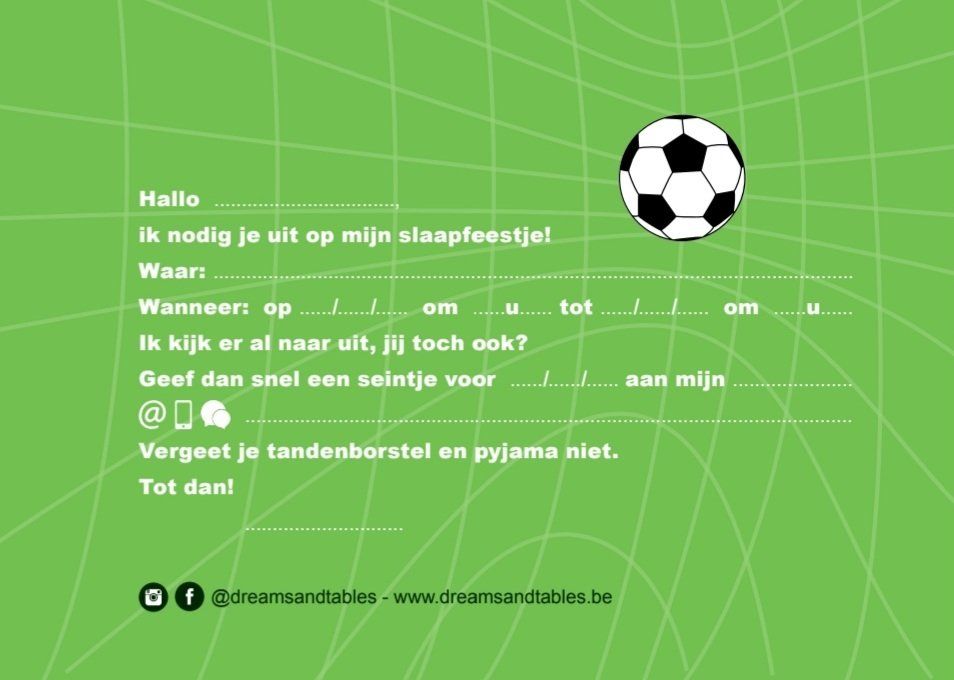 Hallo ____,

ik nodig je uit op mijn slaapfeestje!

Waar: ____

Wanneer: op ____/____/____ om ____u____ tot ____/____/____ om ____u____

Ik kijk er al naar uit, jij toch ook?

Geef dan snel een seintje voor ____/____/____ aan mijn ____

@ ____

Vergeet je tandenborstel en pyjama niet.

Tot dan!

____

@dreamsandtables - www.dreamsandtables.be